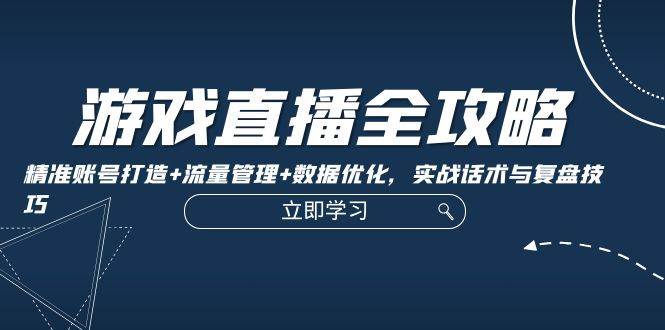 游戏直播全攻略

精准账号打造+流量管理+数据优化，实战话术与复盘技巧

立即学习